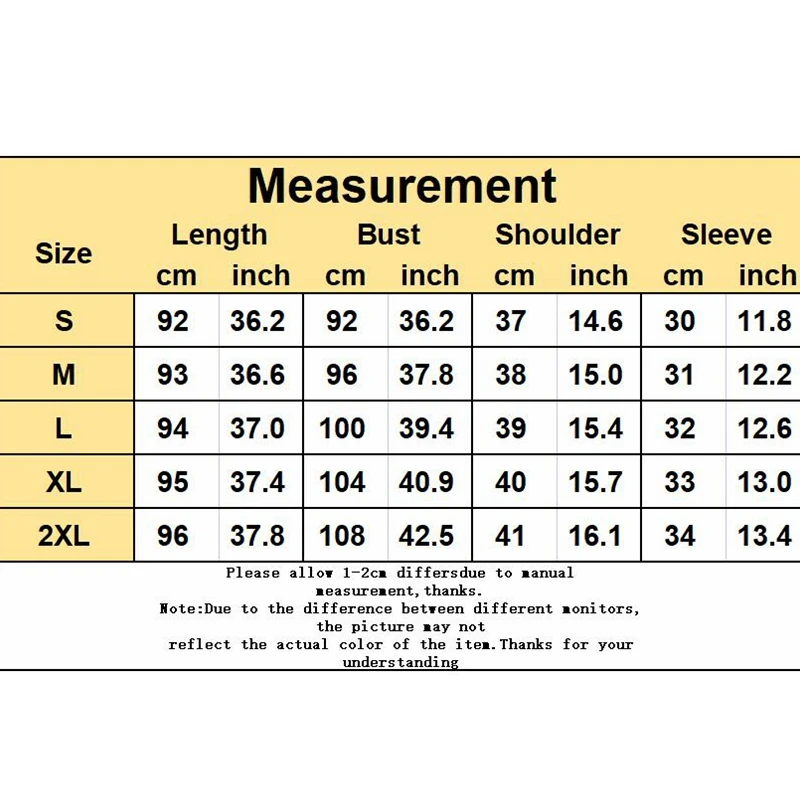 Measurement

| Size | Length cm | Length inch | Bust cm | Bust inch | Shoulder cm | Shoulder inch | Sleeve cm | Sleeve inch |
|---|---|---|---|---|---|---|---|---|
| S | 92 | 36.2 | 92 | 36.2 | 37 | 14.6 | 30 | 11.8 |
| M | 93 | 36.6 | 96 | 37.8 | 38 | 15.0 | 31 | 12.2 |
| L | 94 | 37.0 | 100 | 39.4 | 39 | 15.4 | 32 | 12.6 |
| XL | 95 | 37.4 | 104 | 40.9 | 40 | 15.7 | 33 | 13.0 |
| 2XL | 96 | 37.8 | 108 | 42.5 | 41 | 16.1 | 34 | 13.4 |

Please allow 1-2cm differsdue to manual measurement,thanks.
Note:Due to the difference between different monitors, the picture may not reflect the actual color of the item.Thanks for your understanding